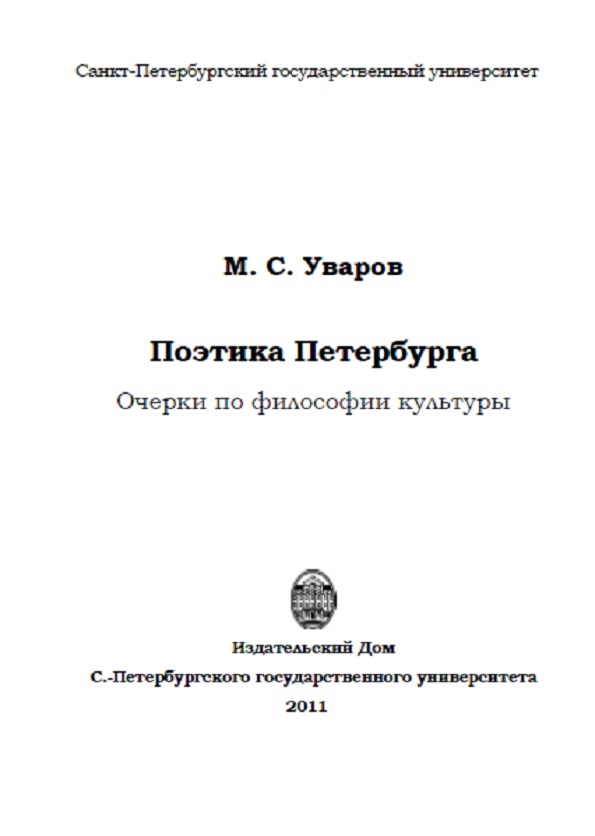 Санкт-Петербургский государственный университет

М. С. Уваров

Поэтика Петербурга

Очерки по философии культуры

Издательский Дом

С.-Петербургского государственного университета

2011